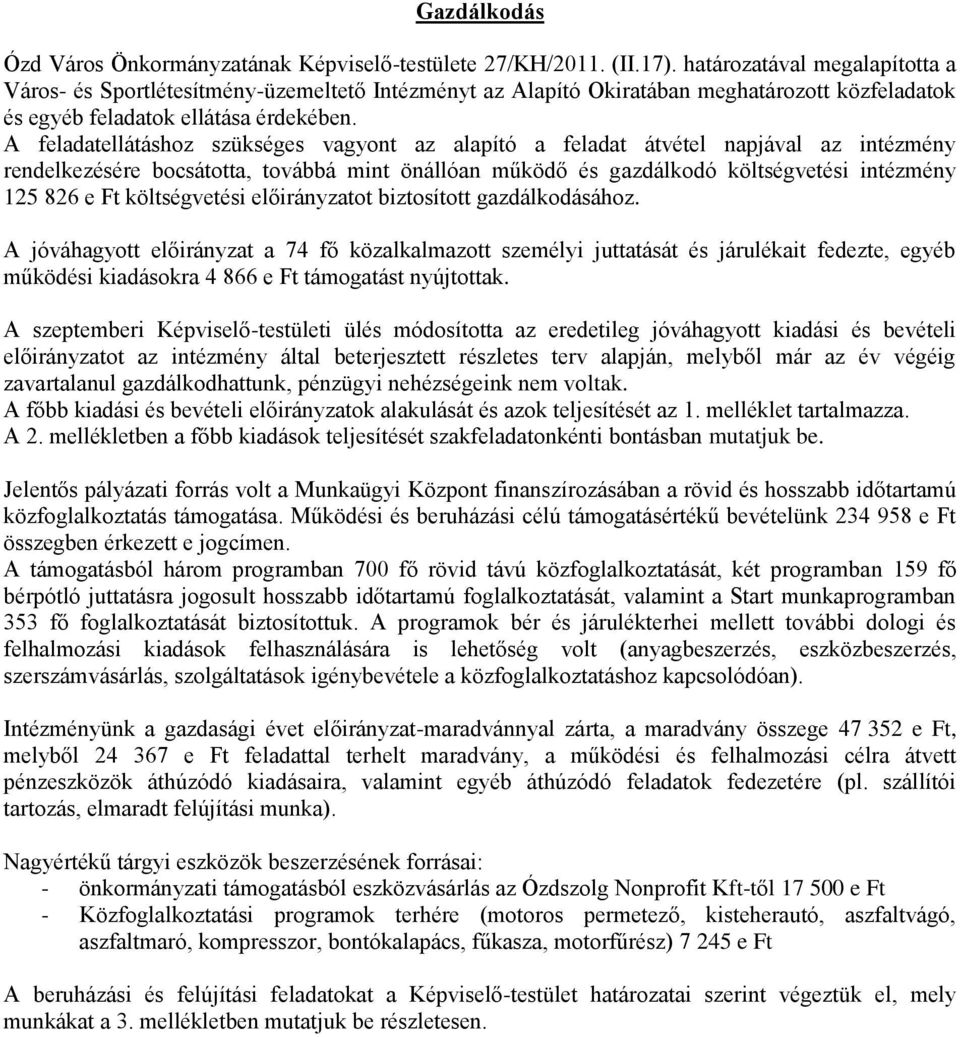 Gazdálkodás

Ózd Város Önkormányzatának Képviselő-testülete 27/KH/2011. (II.17). határozatával megalapította a Város- és Sportlétesítmény-üzemeltető Intézményt az Alapító Okiratában meghatározott közfeladatok és egyéb feladatok ellátása érdekében.
A feladatellátáshoz szükséges vagyont az alapító a feladat átvétel napjával az intézmény rendelkezésére bocsátotta, továbbá mint önállóan működő és gazdálkodó költségvetési intézmény 125 826 e Ft költségvetési előirányzatot biztosított gazdálkodásához.

A jóváhagyott előirányzat a 74 fő közalkalmazott személyi juttatását és járulékait fedezte, egyéb működési kiadásokra 4 866 e Ft támogatást nyújtottak.

A szeptemberi Képviselő-testületi ülés módosította az eredetileg jóváhagyott kiadási és bevételi előirányzatot az intézmény által beterjesztett részletes terv alapján, melyből már az év végéig zavartalanul gazdálkodhattunk, pénzügyi nehézségeink nem voltak.
A főbb kiadási és bevételi előirányzatok alakulását és azok teljesítését az 1. melléklet tartalmazza.
A 2. mellékletben a főbb kiadások teljesítését szakfeladatonkénti bontásban mutatjuk be.

Jelentős pályázati forrás volt a Munkaügyi Központ finanszírozásában a rövid és hosszabb időtartamú közfoglalkoztatás támogatása. Működési és beruházási célú támogatásértékű bevételünk 234 958 e Ft összegben érkezett e jogcímen.
A támogatásból három programban 700 fő rövid távú közfoglalkoztatását, két programban 159 fő bérpótló juttatásra jogosult hosszabb időtartamú foglalkoztatását, valamint a Start munkaprogramban 353 fő foglalkoztatását biztosítottuk. A programok bér és járulékterhei mellett további dologi és felhalmozási kiadások felhasználására is lehetőség volt (anyagbeszerzés, eszközbeszerzés, szerszámvásárlás, szolgáltatások igénybevétele a közfoglalkoztatáshoz kapcsolódóan).

Intézményünk a gazdasági évet előirányzat-maradvánnyal zárta, a maradvány összege 47 352 e Ft, melyből 24 367 e Ft feladattal terhelt maradvány, a működési és felhalmozási célra átvett pénzeszközök áthúzódó kiadásaira, valamint egyéb áthúzódó feladatok fedezetére (pl. szállítói tartozás, elmaradt felújítási munka).

Nagyértékű tárgyi eszközök beszerzésének forrásai:
- önkormányzati támogatásból eszközvásárlás az Ózdszolg Nonprofit Kft-től 17 500 e Ft
- Közfoglalkoztatási programok terhére (motoros permetező, kisteherautó, aszfaltvágó, aszfaltmaró, kompresszor, bontókalapács, fűkasza, motorfűrész) 7 245 e Ft

A beruházási és felújítási feladatokat a Képviselő-testület határozatai szerint végeztük el, mely munkákat a 3. mellékletben mutatjuk be részletesen.